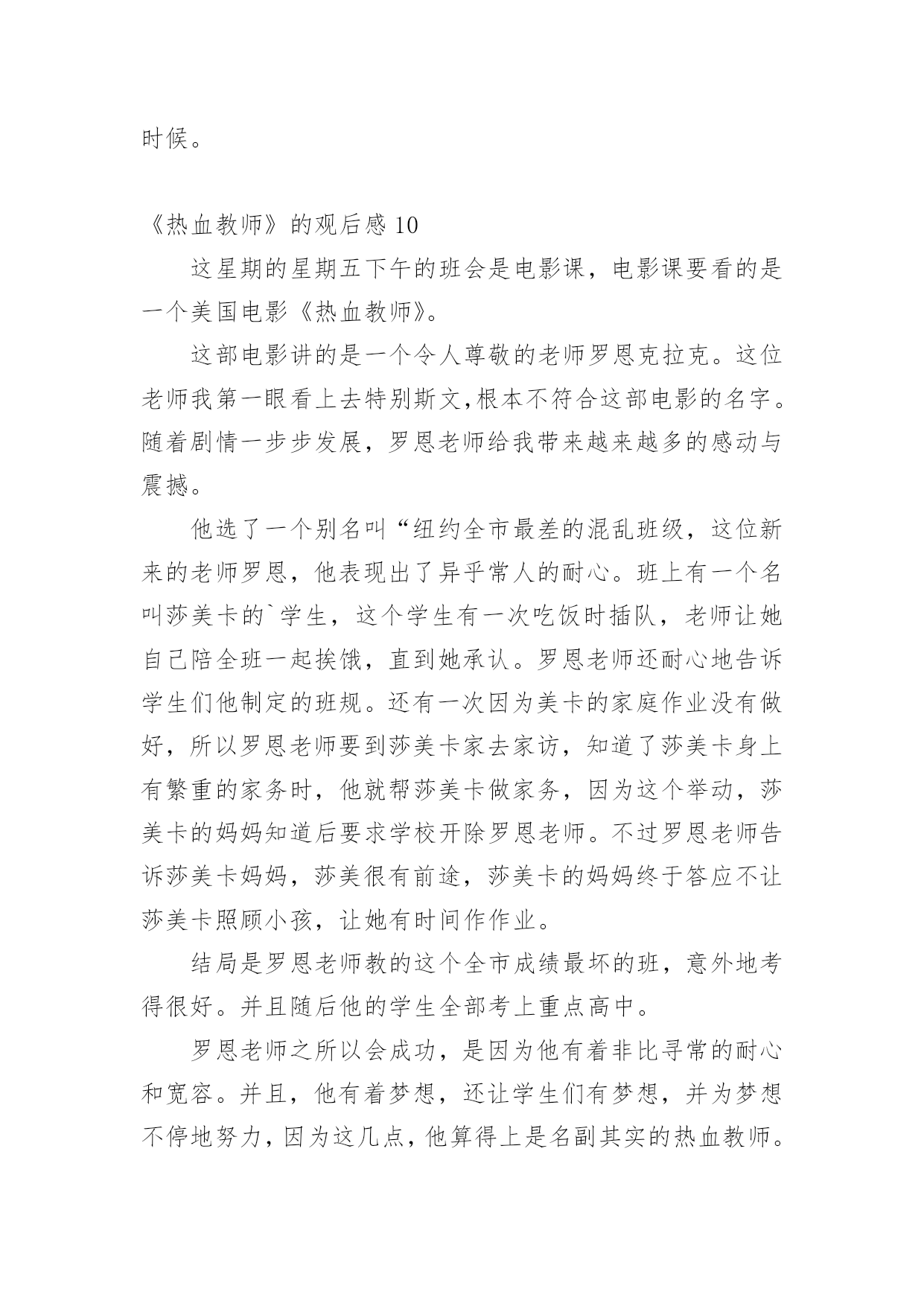 时候。

《热血教师》的观后感 10

这星期的星期五下午的班会是电影课，电影课要看的是一个美国电影《热血教师》。

这部电影讲的是一个令人尊敬的老师罗恩克拉克。这位老师我第一眼看上去特别斯文,根本不符合这部电影的名字。随着剧情一步步发展，罗恩老师给我带来越来越多的感动与震撼。

他选了一个别名叫“纽约全市最差的混乱班级，这位新来的老师罗恩，他表现出了异乎常人的耐心。班上有一个名叫莎美卡的`学生，这个学生有一次吃饭时插队，老师让她自己陪全班一起挨饿，直到她承认。罗恩老师还耐心地告诉学生们他制定的班规。还有一次因为美卡的家庭作业没有做好，所以罗恩老师要到莎美卡家去家访，知道了莎美卡身上有繁重的家务时，他就帮莎美卡做家务，因为这个举动，莎美卡的妈妈知道后要求学校开除罗恩老师。不过罗恩老师告诉莎美卡妈妈，莎美很有前途，莎美卡的妈妈终于答应不让莎美卡照顾小孩，让她有时间作作业。

结局是罗恩老师教的这个全市成绩最坏的班，意外地考得很好。并且随后他的学生全部考上重点高中。

罗恩老师之所以会成功，是因为他有着非比寻常的耐心和宽容。并且，他有着梦想，还让学生们有梦想，并为梦想不停地努力，因为这几点，他算得上是名副其实的热血教师。